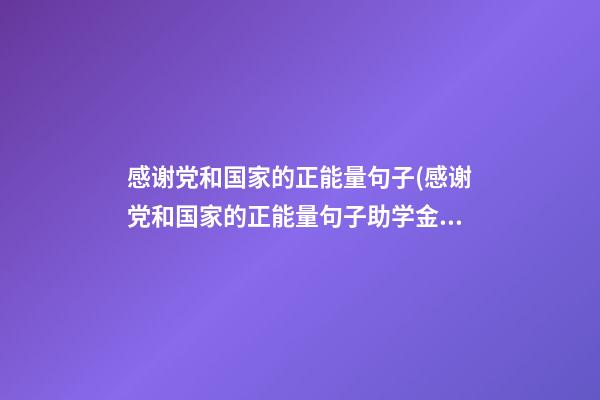 感谢党和国家的正能量句子(感谢党和国家的正能量句子助学金...